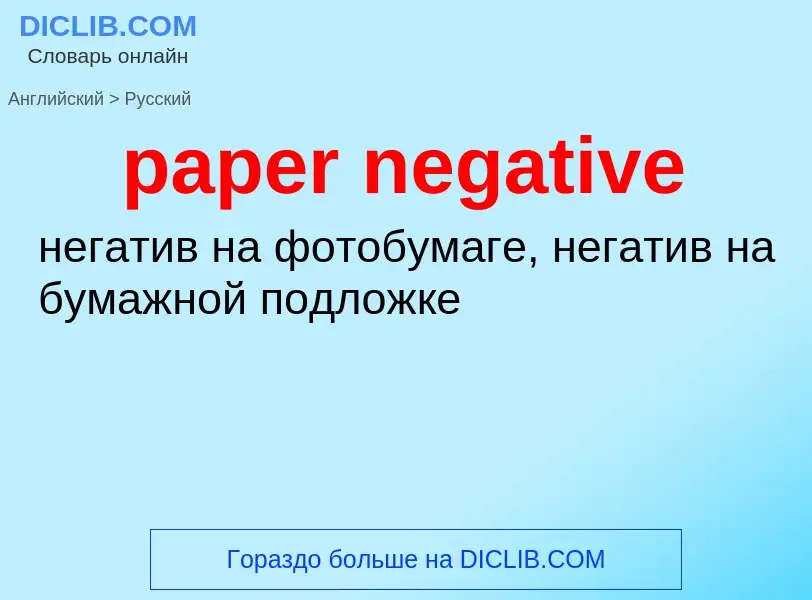 DICLIB.COM
Словарь онлайн

Английский > Русский

paper negative

негатив на фотобумаге, негатив на бумажной подложке

Гораздо больше на DICLIB.COM